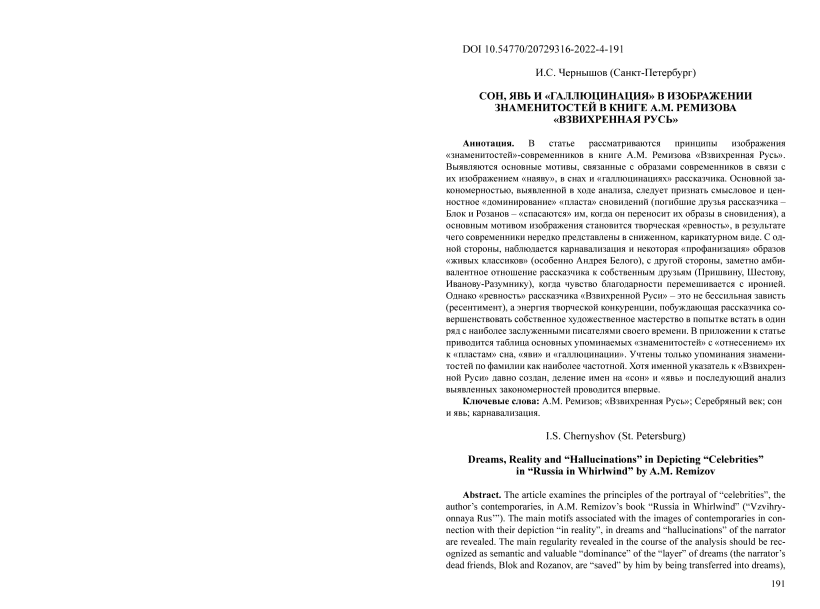 DOI 10.54770/20729316-2022-4-191

И.С. Чернышов (Санкт-Петербург)

СОН, ЯВЬ И «ГАЛЛЮЦИНАЦИЯ» В ИЗОБРАЖЕНИИ ЗНАМЕНИТОСТЕЙ В КНИГЕ А.М. РЕМИЗОВА «ВЗВИХРЕННАЯ РУСЬ»

Аннотация. В статье рассматриваются принципы изображения «знаменитостей»-современников в книге А.М. Ремизова «Взвихренная Русь». Выявляются основные мотивы, связанные с образами современников в связи с их изображением «наяву», в снах и «галлюцинациях» рассказчика. Основной закономерностью, выявленной в ходе анализа, следует признать смысловое и ценностное «доминирование» «пласта» сновидений (погибшие друзья рассказчика – Блок и Розанов – «спасаются» им, когда он переносит их образы в сновидения), а основным мотивом изображения становится творческая «ревность», в результате чего современники нередко представлены в сниженном, карикатурном виде. С одной стороны, наблюдается карнавализация и некоторая «профанизация» образов «живых классиков» (особенно Андрея Белого), с другой стороны, заметно амбивалентное отношение рассказчика к собственным друзьям (Пришвину, Шестову, Иванову-Разумнику), когда чувство благодарности перемешивается с иронией. Однако «ревность» рассказчика «Взвихренной Руси» – это не бессильная зависть (ресентимент), а энергия творческой конкуренции, побуждающая рассказчика совершенствовать собственное художественное мастерство в попытке встать в один ряд с наиболее заслуженными писателями своего времени. В приложении к статье приводится таблица основных упоминаемых «знаменитостей» с «отнесением» их к «пластам» сна, «яви» и «галлюцинации». Учтены только упоминания знаменитостей по фамилии как наиболее частотной. Хотя именной указатель к «Взвихренной Руси» давно создан, деление имен на «сон» и «явь» и последующий анализ выявленных закономерностей проводится впервые.

Ключевые слова: А.М. Ремизов; «Взвихренная Русь»; Серебряный век; сон и явь; карнавализация.

I.S. Chernyshov (St. Petersburg)

Dreams, Reality and “Hallucinations” in Depicting “Celebrities” in “Russia in Whirlwind” by A.M. Remizov

Abstract. The article examines the principles of the portrayal of “celebrities”, the author’s contemporaries, in A.M. Remizov’s book “Russia in Whirlwind” (“Vzvihryonnaya Rus’”). The main motifs associated with the images of contemporaries in connection with their depiction “in reality”, in dreams and “hallucinations” of the narrator are revealed. The main regularity revealed in the course of the analysis should be recognized as semantic and valuable “dominance” of the “layer” of dreams (the narrator’s dead friends, Blok and Rozanov, are “saved” by him by being transferred into dreams),

191